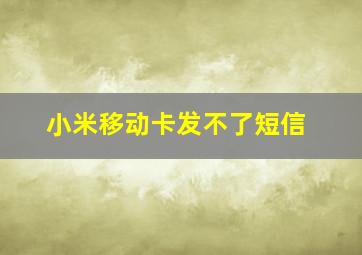 小米移动卡发不了短信